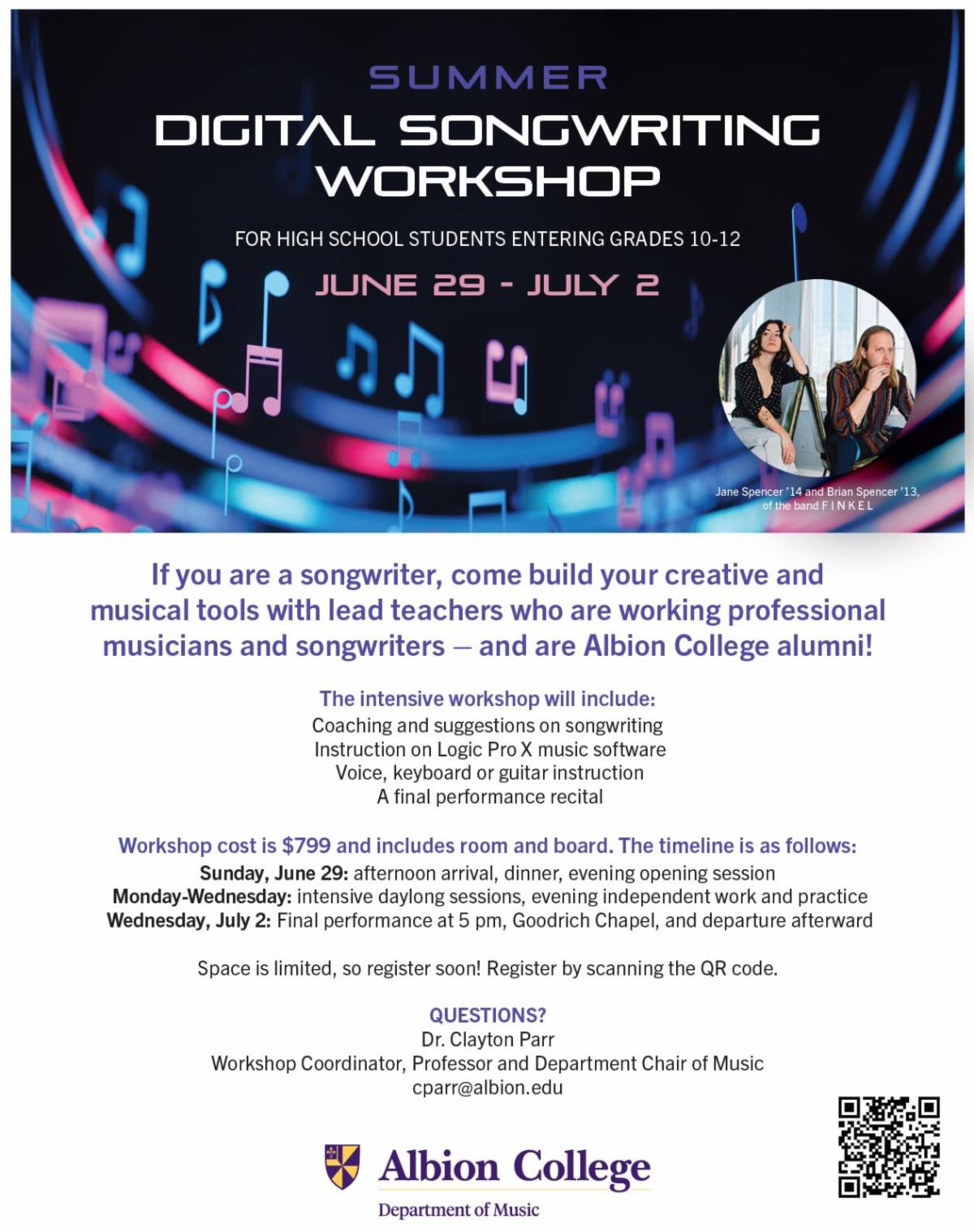 SUMMER
DIGITAL SONGWRITING WORKSHOP

FOR HIGH SCHOOL STUDENTS ENTERING GRADES 10-12

JUNE 29 - JULY 2

Jane Spencer '14 and Brian Spencer '13, of the band F I N K E L

If you are a songwriter, come build your creative and musical tools with lead teachers who are working professional musicians and songwriters — and are Albion College alumni!

The intensive workshop will include:
Coaching and suggestions on songwriting
Instruction on Logic Pro X music software
Voice, keyboard or guitar instruction
A final performance recital

Workshop cost is $799 and includes room and board. The timeline is as follows:
Sunday, June 29: afternoon arrival, dinner, evening opening session
Monday-Wednesday: intensive daylong sessions, evening independent work and practice
Wednesday, July 2: Final performance at 5 pm, Goodrich Chapel, and departure afterward

Space is limited, so register soon! Register by scanning the QR code.

QUESTIONS?
Dr. Clayton Parr
Workshop Coordinator, Professor and Department Chair of Music
cparr@albion.edu

Albion College
Department of Music